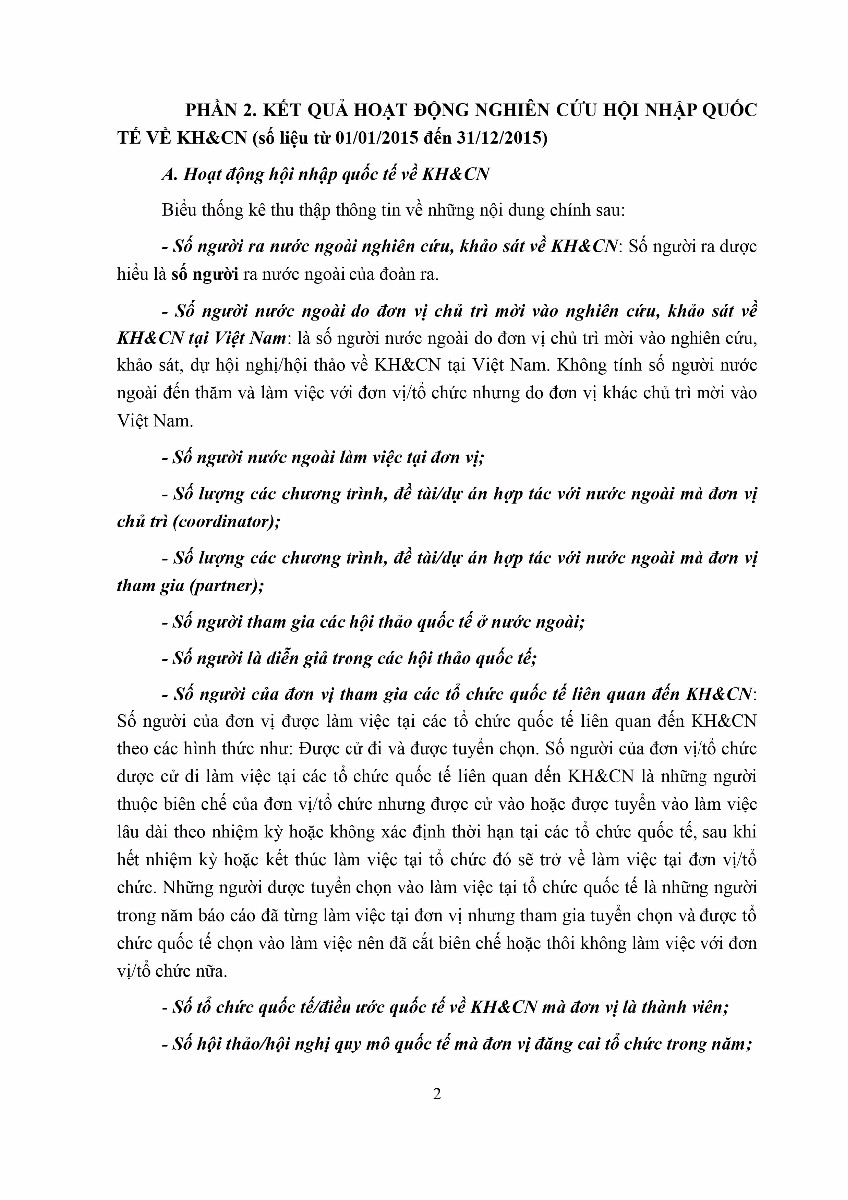 PHẦN 2. KẾT QUẢ HOẠT ĐỘNG NGHIÊN CỨU HỘI NHẬP QUỐC TẾ VỀ KH&CN (số liệu từ 01/01/2015 đến 31/12/2015)

A. Hoạt động hội nhập quốc tế về KH&CN

Biểu thống kê thu thập thông tin về những nội dung chính sau:

- Số người ra nước ngoài nghiên cứu, khảo sát về KH&CN: Số người ra được hiểu là số người ra nước ngoài của đoàn ra.

- Số người nước ngoài do đơn vị chủ trì mời vào nghiên cứu, khảo sát về KH&CN tại Việt Nam: là số người nước ngoài do đơn vị chủ trì mời vào nghiên cứu, khảo sát, dự hội nghị/hội thảo về KH&CN tại Việt Nam. Không tính số người nước ngoài đến thăm và làm việc với đơn vị/tổ chức nhưng do đơn vị khác chủ trì mời vào Việt Nam.

- Số người nước ngoài làm việc tại đơn vị;

- Số lượng các chương trình, đề tài/dự án hợp tác với nước ngoài mà đơn vị chủ trì (coordinator);

- Số lượng các chương trình, đề tài/dự án hợp tác với nước ngoài mà đơn vị tham gia (partner);

- Số người tham gia các hội thảo quốc tế ở nước ngoài;

- Số người là diễn giả trong các hội thảo quốc tế;

- Số người của đơn vị tham gia các tổ chức quốc tế liên quan đến KH&CN: Số người của đơn vị được làm việc tại các tổ chức quốc tế liên quan đến KH&CN theo các hình thức như: Được cử đi và được tuyển chọn. Số người của đơn vị/tổ chức được cử đi làm việc tại các tổ chức quốc tế liên quan đến KH&CN là những người thuộc biên chế của đơn vị/tổ chức nhưng được cử vào hoặc được tuyển vào làm việc lâu dài theo nhiệm kỳ hoặc không xác định thời hạn tại các tổ chức quốc tế, sau khi hết nhiệm kỳ hoặc kết thúc làm việc tại tổ chức đó sẽ trở về làm việc tại đơn vị/tổ chức. Những người được tuyển chọn vào làm việc tại tổ chức quốc tế là những người trong năm báo cáo đã từng làm việc tại đơn vị nhưng tham gia tuyển chọn và được tổ chức quốc tế chọn vào làm việc nên đã cắt biên chế hoặc thôi không làm việc với đơn vị/tổ chức nữa.

- Số tổ chức quốc tế/điều ước quốc tế về KH&CN mà đơn vị là thành viên;

- Số hội thảo/hội nghị quy mô quốc tế mà đơn vị đăng cai tổ chức trong năm;

2